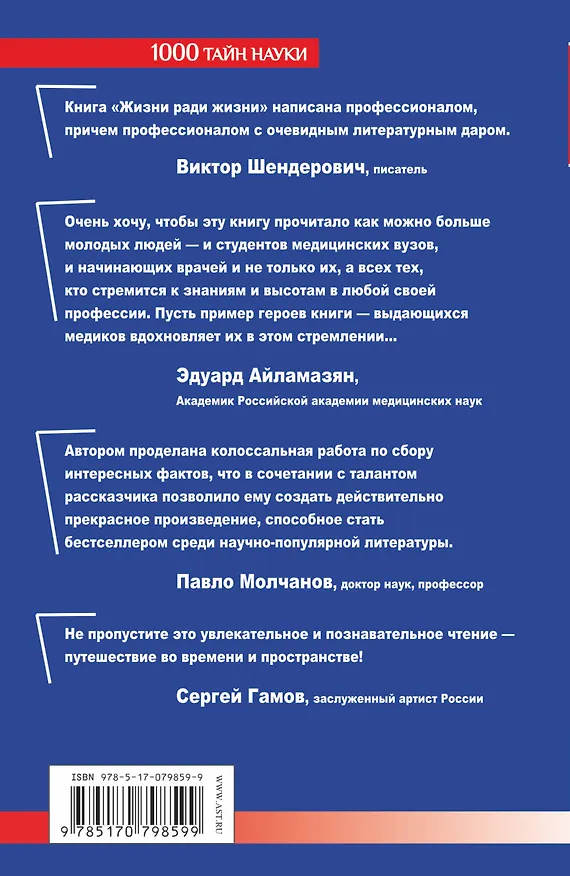 1000 ТАЙН НАУКИ

Книга «Жизни ради жизни» написана профессионалом, причем профессионалом с очевидным литературным даром.

Виктор Шендерович, писатель

Очень хочу, чтобы эту книгу прочитало как можно больше молодых людей — и студентов медицинских вузов, и начинающих врачей и не только их, а всех тех, кто стремится к знаниям и высотам в любой своей профессии. Пусть пример героев книги — выдающихся медиков вдохновляет их в этом стремлении...

Эдуард Айламазян, Академик Российской академии медицинских наук

Автором проделана колоссальная работа по сбору интересных фактов, что в сочетании с талантом рассказчика позволило ему создать действительно прекрасное произведение, способное стать бестселлером среди научно-популярной литературы.

Павло Молчанов, доктор наук, профессор

Не пропустите это увлекательное и познавательное чтение — путешествие во времени и пространстве!

Сергей Гамов, заслуженный артист России

ISBN 978-5-17-079859-9

9 785170 798599

WWW.AST.RU